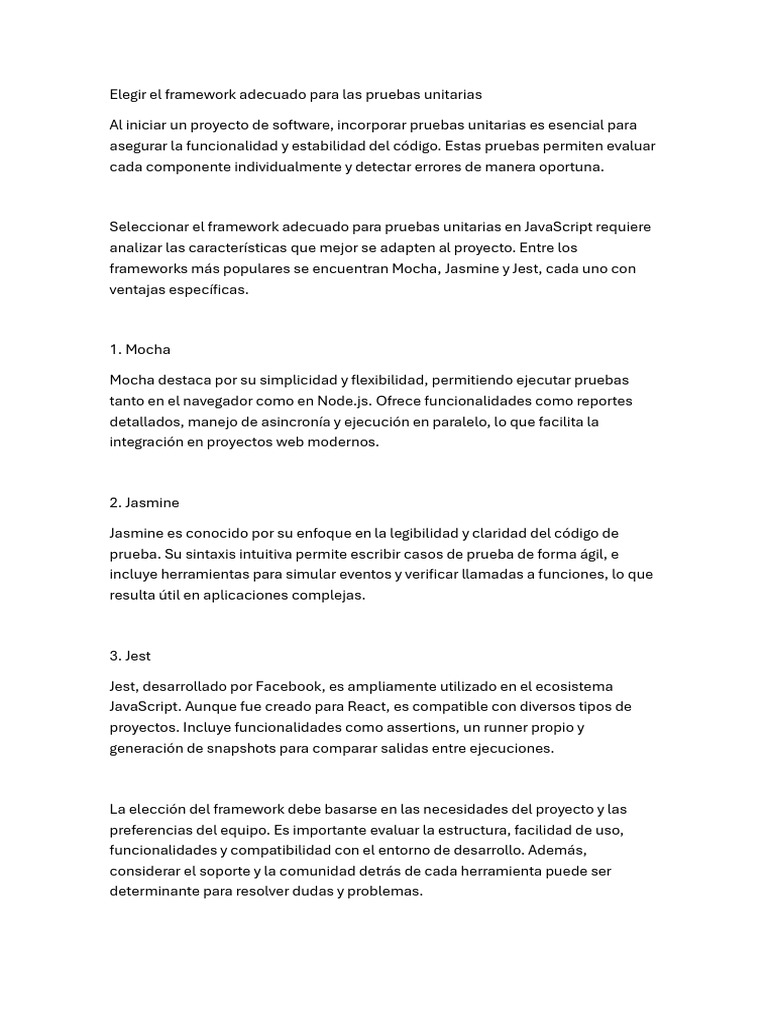 Elegir el framework adecuado para las pruebas unitarias

Al iniciar un proyecto de software, incorporar pruebas unitarias es esencial para asegurar la funcionalidad y estabilidad del código. Estas pruebas permiten evaluar cada componente individualmente y detectar errores de manera oportuna.

Seleccionar el framework adecuado para pruebas unitarias en JavaScript requiere analizar las características que mejor se adapten al proyecto. Entre los frameworks más populares se encuentran Mocha, Jasmine y Jest, cada uno con ventajas específicas.

1. Mocha

Mocha destaca por su simplicidad y flexibilidad, permitiendo ejecutar pruebas tanto en el navegador como en Node.js. Ofrece funcionalidades como reportes detallados, manejo de asincronía y ejecución en paralelo, lo que facilita la integración en proyectos web modernos.

2. Jasmine

Jasmine es conocido por su enfoque en la legibilidad y claridad del código de prueba. Su sintaxis intuitiva permite escribir casos de prueba de forma ágil, e incluye herramientas para simular eventos y verificar llamadas a funciones, lo que resulta útil en aplicaciones complejas.

3. Jest

Jest, desarrollado por Facebook, es ampliamente utilizado en el ecosistema JavaScript. Aunque fue creado para React, es compatible con diversos tipos de proyectos. Incluye funcionalidades como assertions, un runner propio y generación de snapshots para comparar salidas entre ejecuciones.

La elección del framework debe basarse en las necesidades del proyecto y las preferencias del equipo. Es importante evaluar la estructura, facilidad de uso, funcionalidades y compatibilidad con el entorno de desarrollo. Además, considerar el soporte y la comunidad detrás de cada herramienta puede ser determinante para resolver dudas y problemas.